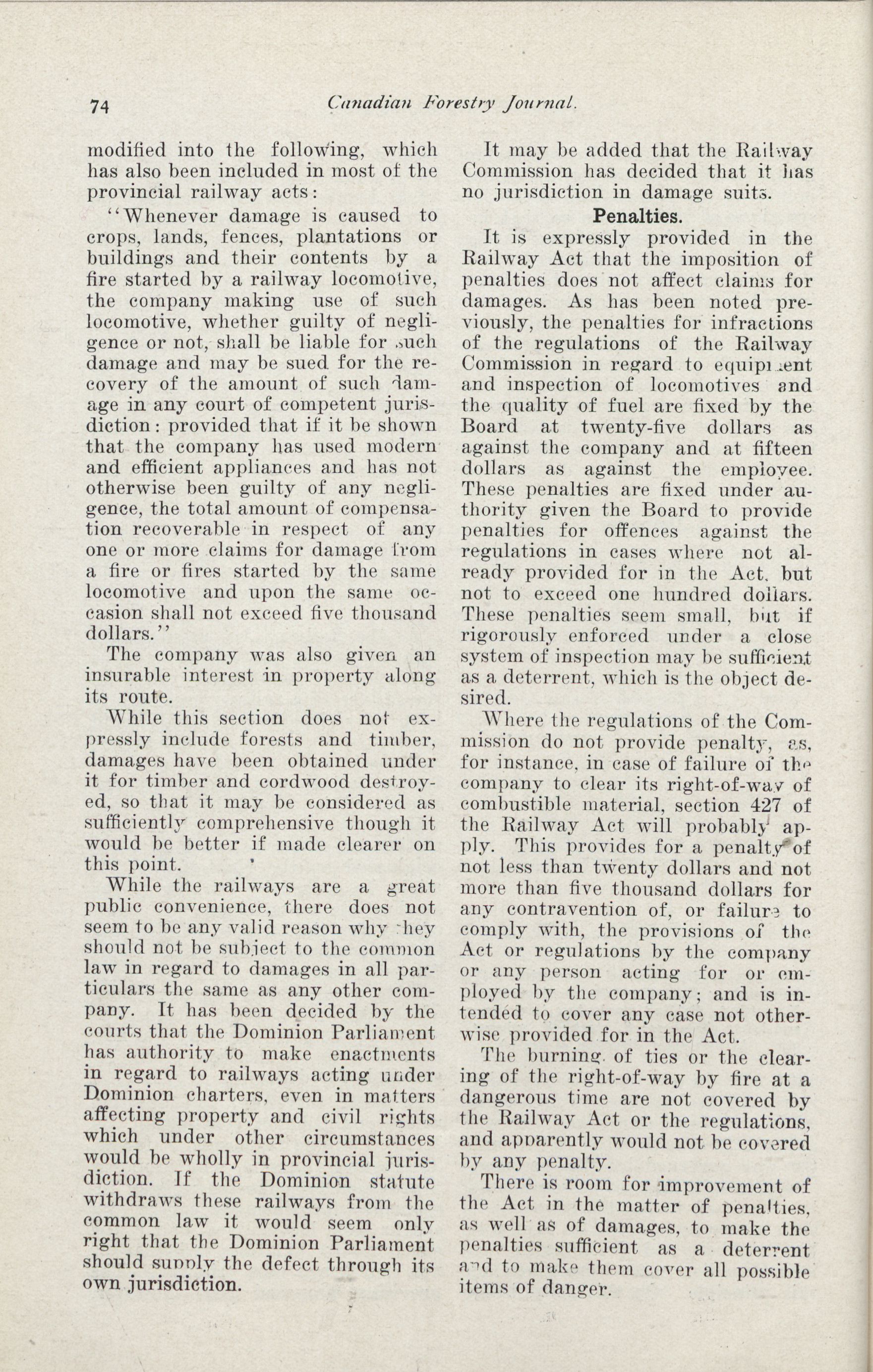 74 Canadian Forestry Journal.

modified into the following, which has also been included in most of the provincial railway acts:

"Whenever damage is caused to crops, lands, fences, plantations or buildings and their contents by a fire started by a railway locomotive, the company making use of such locomotive, whether guilty of negligence or not, shall be liable for such damage and may be sued for the recovery of the amount of such damage in any court of competent jurisdiction: provided that if it be shown that the company has used modern and efficient appliances and has not otherwise been guilty of any negligence, the total amount of compensation recoverable in respect of any one or more claims for damage from a fire or fires started by the same locomotive and upon the same occasion shall not exceed five thousand dollars."

The company was also given an insurable interest in property along its route.

While this section does not expressly include forests and timber, damages have been obtained under it for timber and cordwood destroyed, so that it may be considered as sufficiently comprehensive though it would be better if made clearer on this point.

While the railways are a great public convenience, there does not seem to be any valid reason why they should not be subject to the common law in regard to damages in all particulars the same as any other company. It has been decided by the courts that the Dominion Parliament has authority to make enactments in regard to railways acting under Dominion charters, even in matters affecting property and civil rights which under other circumstances would be wholly in provincial jurisdiction. If the Dominion statute withdraws these railways from the common law it would seem only right that the Dominion Parliament should supply the defect through its own jurisdiction.

It may be added that the Railway Commission has decided that it has no jurisdiction in damage suits.

Penalties.

It is expressly provided in the Railway Act that the imposition of penalties does not affect claims for damages. As has been noted previously, the penalties for infractions of the regulations of the Railway Commission in regard to equipment and inspection of locomotives and the quality of fuel are fixed by the Board at twenty-five dollars as against the company and at fifteen dollars as against the employee. These penalties are fixed under authority given the Board to provide penalties for offences against the regulations in cases where not already provided for in the Act, but not to exceed one hundred dollars. These penalties seem small, but if rigorously enforced under a close system of inspection may be sufficient as a deterrent, which is the object desired.

Where the regulations of the Commission do not provide penalty, as, for instance, in case of failure of the company to clear its right-of-way of combustible material, section 427 of the Railway Act will probably apply. This provides for a penalty of not less than twenty dollars and not more than five thousand dollars for any contravention of, or failure to comply with, the provisions of the Act or regulations by the company or any person acting for or employed by the company; and is intended to cover any case not otherwise provided for in the Act.

The burning of ties or the clearing of the right-of-way by fire at a dangerous time are not covered by the Railway Act or the regulations, and apparently would not be covered by any penalty.

There is room for improvement of the Act in the matter of penalties, as well as of damages, to make the penalties sufficient as a deterrent and to make them cover all possible items of danger.